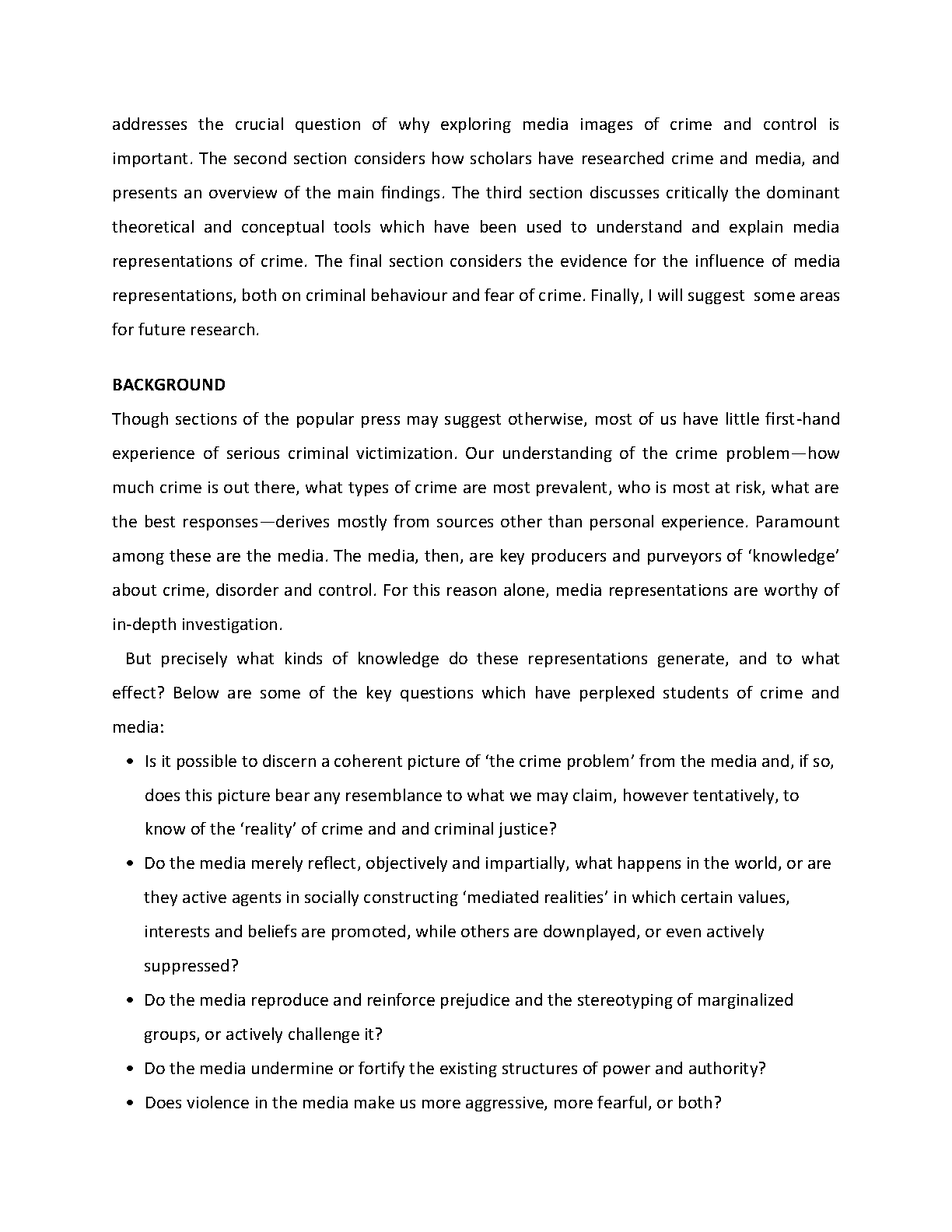 addresses the crucial question of why exploring media images of crime and control is important. The second section considers how scholars have researched crime and media, and presents an overview of the main findings. The third section discusses critically the dominant theoretical and conceptual tools which have been used to understand and explain media representations of crime. The final section considers the evidence for the influence of media representations, both on criminal behaviour and fear of crime. Finally, I will suggest some areas for future research.

BACKGROUND

Though sections of the popular press may suggest otherwise, most of us have little first-hand experience of serious criminal victimization. Our understanding of the crime problem—how much crime is out there, what types of crime are most prevalent, who is most at risk, what are the best responses—derives mostly from sources other than personal experience. Paramount among these are the media. The media, then, are key producers and purveyors of 'knowledge' about crime, disorder and control. For this reason alone, media representations are worthy of in-depth investigation.

But precisely what kinds of knowledge do these representations generate, and to what effect? Below are some of the key questions which have perplexed students of crime and media:

• Is it possible to discern a coherent picture of 'the crime problem' from the media and, if so, does this picture bear any resemblance to what we may claim, however tentatively, to know of the 'reality' of crime and and criminal justice?

• Do the media merely reflect, objectively and impartially, what happens in the world, or are they active agents in socially constructing 'mediated realities' in which certain values, interests and beliefs are promoted, while others are downplayed, or even actively suppressed?

• Do the media reproduce and reinforce prejudice and the stereotyping of marginalized groups, or actively challenge it?

• Do the media undermine or fortify the existing structures of power and authority?

• Does violence in the media make us more aggressive, more fearful, or both?